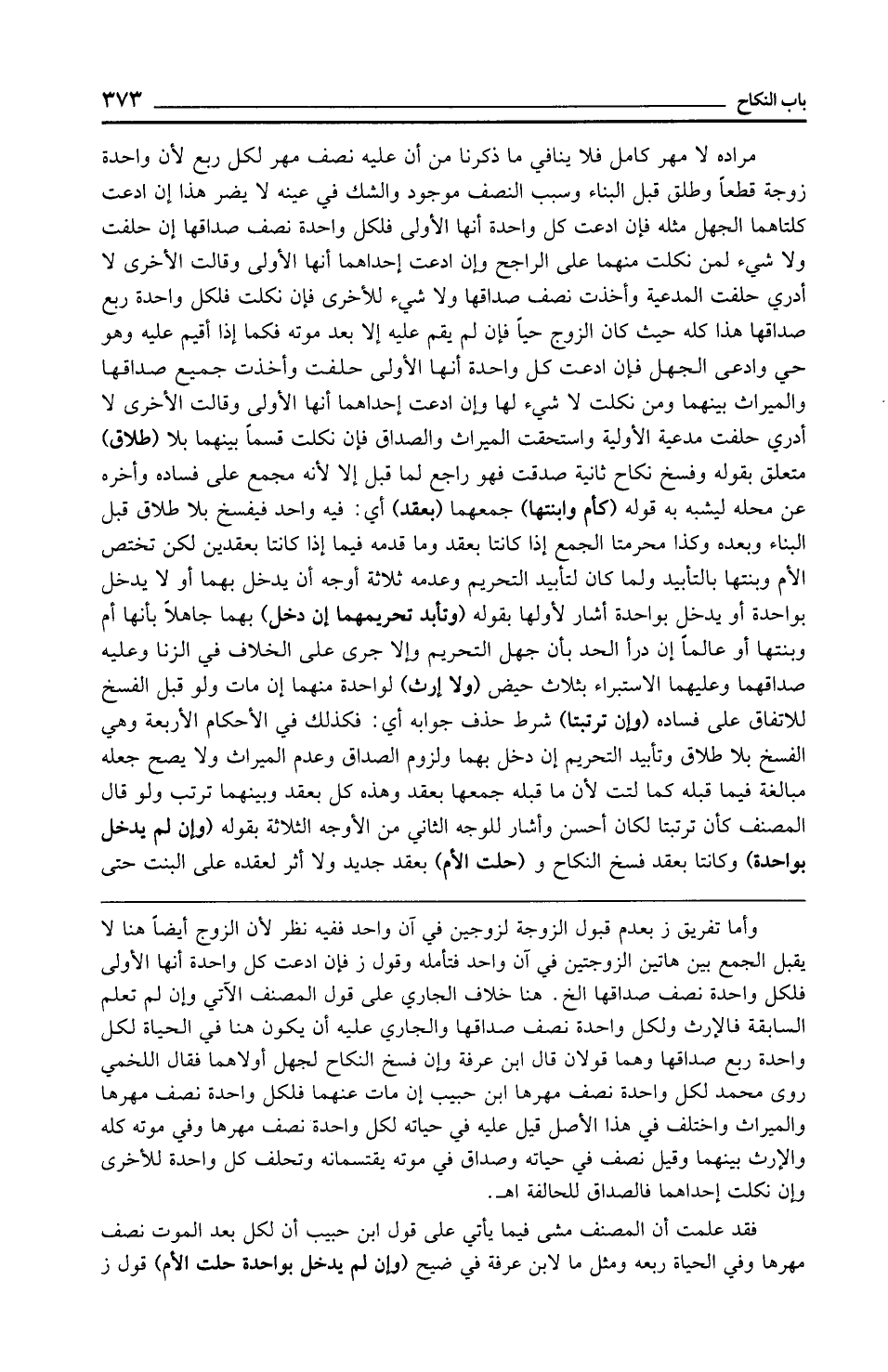 باب النكاح ٣٧٣

مراده لا مهر كامل فلا ينافي ما ذكرنا من أن عليه نصف مهر لكل ربع لأن واحدة زوجة قطعاً وطلق قبل البناء وسبب النصف موجود والشك في عينه لا يضر هذا إن ادعت كلتاهما الجهل مثله فإن ادعت كل واحدة أنها الأولى فلكل واحدة نصف صداقها إن حلفت ولا شيء لمن نكلت منهما على الراجح وإن ادعت إحداهما أنها الأولى وقالت الأخرى لا أدري حلفت المدعية وأخذت نصف صداقها ولا شيء للأخرى فإن نكلت فلكل واحدة ربع صداقها هذا كله حيث كان الزوج حياً فإن لم يقم عليه إلا بعد موته فكما إذا أقيم عليه وهو حي وادعى الجهل فإن ادعت كل واحدة أنها الأولى حلفت وأخذت جميع صداقها والميراث بينهما ومن نكلت لا شيء لها وإن ادعت إحداهما أنها الأولى وقالت الأخرى لا أدري حلفت مدعية الأولية واستحقت الميراث والصداق فإن نكلت قسماً بينهما بلا (طلاق) متعلق بقوله وفسخ نكاح ثانية صدقت فهو راجع لما قبل إلا لأنه مجمع على فساده وأخره عن محله ليشبه به قوله (كأم وابنتها) جمعهما (بعقد) أي: فيه واحد فيفسخ بلا طلاق قبل البناء وبعده وكذا محرمتا الجمع إذا كانتا بعقد وما قدمه فيما إذا كانتا بعقدين لكن تختص الأم وبنتها بالتأبيد ولما كان لتأبيد التحريم وعدمه ثلاثة أوجه أن يدخل بهما أو لا يدخل بواحدة أو يدخل بواحدة أشار لأولها بقوله (وتأبد تحريمهما إن دخل) بهما جاهلاً بأنها أم وبنتها أو عالماً إن درأ الحد بأن جهل التحريم وإلا جرى على الخلاف في الزنا وعليه صداقهما وعليهما الاستبراء بثلاث حيض (ولا إرث) لواحدة منهما إن مات ولو قبل الفسخ للاتفاق على فساده (وإن ترتبتا) شرط حذف جوابه أي: فكذلك في الأحكام الأربعة وهي الفسخ بلا طلاق وتأبيد التحريم إن دخل بهما ولزوم الصداق وعدم الميراث ولا يصح جعله مبالغة فيما قبله كما لتت لأن ما قبله جمعها بعقد وهذه كل بعقد وبينهما ترتب ولو قال المصنف كأن ترتبتا لكان أحسن وأشار للوجه الثاني من الأوجه الثلاثة بقوله (وإن لم يدخل بواحدة) وكانتا بعقد فسخ النكاح و (حلت الأم) بعقد جديد ولا أثر لعقده على البنت حتى

وأما تفريق ز بعدم قبول الزوجة لزوجين في آن واحد ففيه نظر لأن الزوج أيضاً هنا لا يقبل الجمع بين هاتين الزوجتين في آن واحد فتأمله وقول ز فإن ادعت كل واحدة أنها الأولى فلكل واحدة نصف صداقها الخ. هنا خلاف الجاري على قول المصنف الآتي وإن لم تعلم السابقة فالإرث ولكل واحدة نصف صداقها والجاري عليه أن يكون هنا في الحياة لكل واحدة ربع صداقها وهما قولان قال ابن عرفة وإن فسخ النكاح لجهل أولاهما فقال اللخمي روى محمد لكل واحدة نصف مهرها ابن حبيب إن مات عنهما فلكل واحدة نصف مهرها والميراث واختلف في هذا الأصل قيل عليه في حياته لكل واحدة نصف مهرها وفي موته كله والإرث بينهما وقيل نصف في حياته وصداق في موته يقتسمانه وتحلف كل واحدة للأخرى وإن نكلت إحداهما فالصداق للحالفة اهـ.

فقد علمت أن المصنف مشى فيما يأتي على قول ابن حبيب أن لكل بعد الموت نصف مهرها وفي الحياة ربعه ومثل ما لابن عرفة في ضيح (وإن لم يدخل بواحدة حلت الأم) قول ز